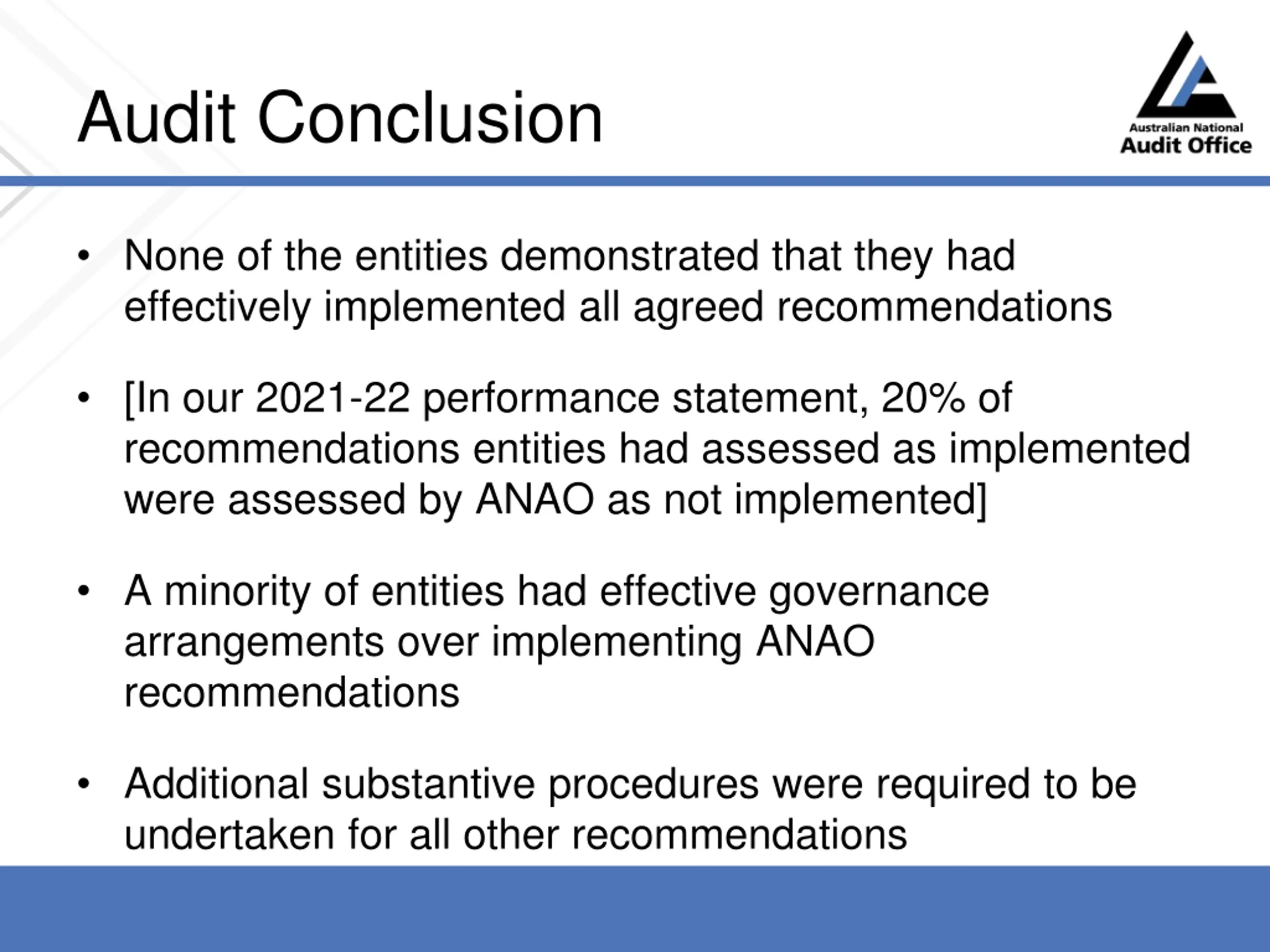 Audit Conclusion

Australian National
Audit Office

• None of the entities demonstrated that they had effectively implemented all agreed recommendations

• [In our 2021-22 performance statement, 20% of recommendations entities had assessed as implemented were assessed by ANAO as not implemented]

• A minority of entities had effective governance arrangements over implementing ANAO recommendations

• Additional substantive procedures were required to be undertaken for all other recommendations